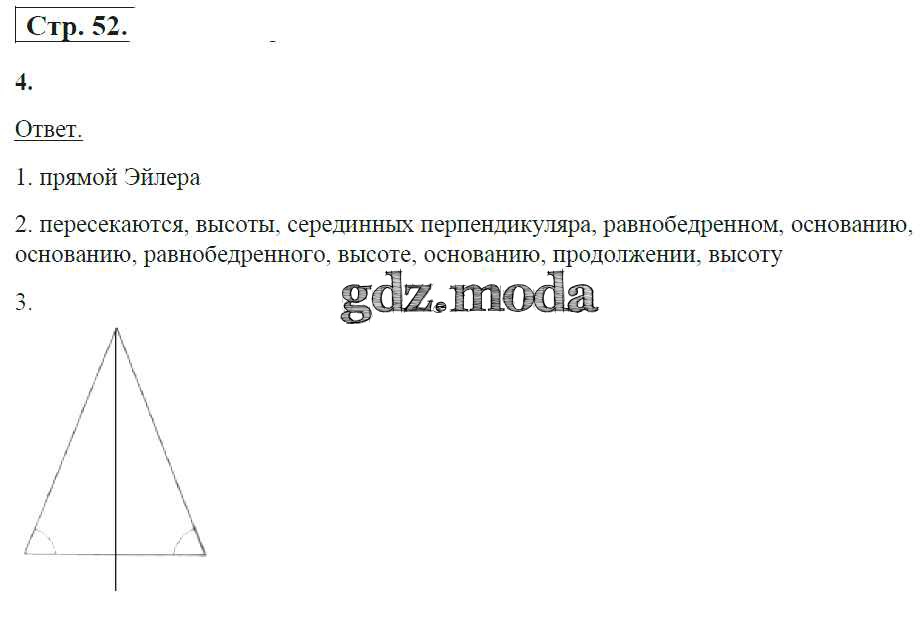 Стр. 52.

4.

Ответ.

1. прямой Эйлера

2. пересекаются, высоты, серединных перпендикуляра, равнобедренном, основанию, основанию, равнобедренного, высоте, основанию, продолжении, высоту

3.

gdz.moda